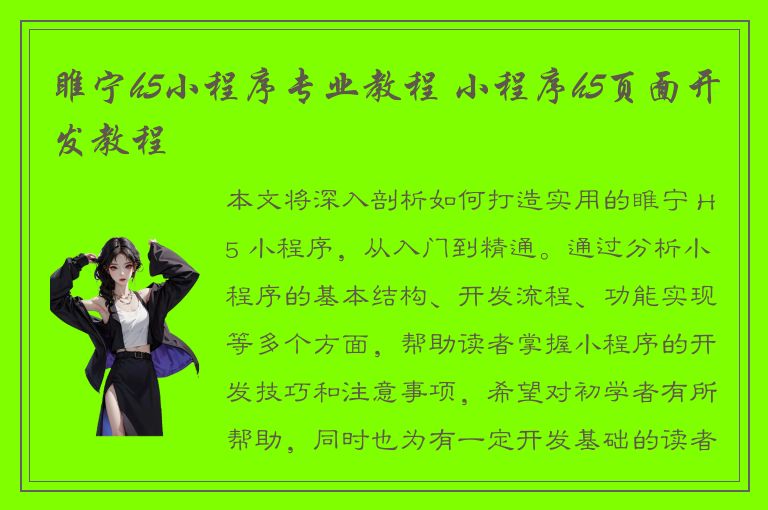 睢宁h5小程序专业教程 小程序h5页面开发教程

本文将深入剖析如何打造实用的睢宁 H5 小程序，从入门到精通。通过分析小程序的基本结构、开发流程、功能实现等多个方面，帮助读者掌握小程序的开发技巧和注意事项，希望对初学者有所帮助，同时也为有一定开发基础的读者